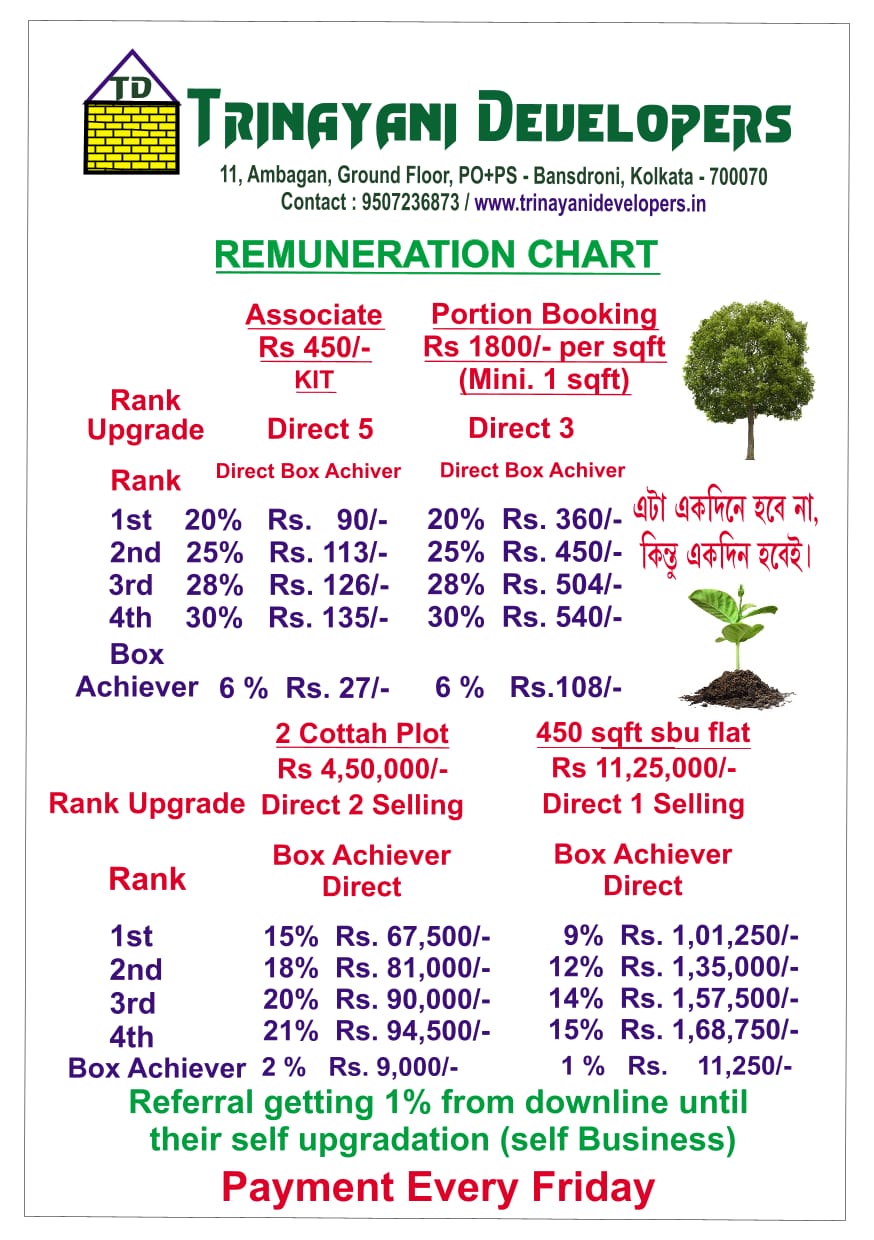 TD

TRINAYANI DEVELOPERS
11, Ambagan, Ground Floor, PO+PS - Bansdroni, Kolkata - 700070
Contact : 9507236873 / www.trinayanidevelopers.in

REMUNERATION CHART

| | Associate Rs 450/- KIT | Portion Booking Rs 1800/- per sqft (Mini. 1 sqft) |
|---|---|---|
| Rank Upgrade | Direct 5 | Direct 3 |
| Rank | Direct Box Achiver | Direct Box Achiver |
| 1st | 20% Rs. 90/- | 20% Rs. 360/- |
| 2nd | 25% Rs. 113/- | 25% Rs. 450/- |
| 3rd | 28% Rs. 126/- | 28% Rs. 504/- |
| 4th | 30% Rs. 135/- | 30% Rs. 540/- |
| Box Achiever | 6 % Rs. 27/- | 6 % Rs.108/- |

এটা একদিনে হবে না, কিন্তু একদিন হবেই।

| | 2 Cottah Plot Rs 4,50,000/- | 450 sqft sbu flat Rs 11,25,000/- |
|---|---|---|
| Rank Upgrade | Direct 2 Selling | Direct 1 Selling |
| Rank | Box Achiever Direct | Box Achiever Direct |
| 1st | 15% Rs. 67,500/- | 9% Rs. 1,01,250/- |
| 2nd | 18% Rs. 81,000/- | 12% Rs. 1,35,000/- |
| 3rd | 20% Rs. 90,000/- | 14% Rs. 1,57,500/- |
| 4th | 21% Rs. 94,500/- | 15% Rs. 1,68,750/- |
| Box Achiever | 2 % Rs. 9,000/- | 1 % Rs. 11,250/- |

Referral getting 1% from downline until their self upgradation (self Business)

Payment Every Friday